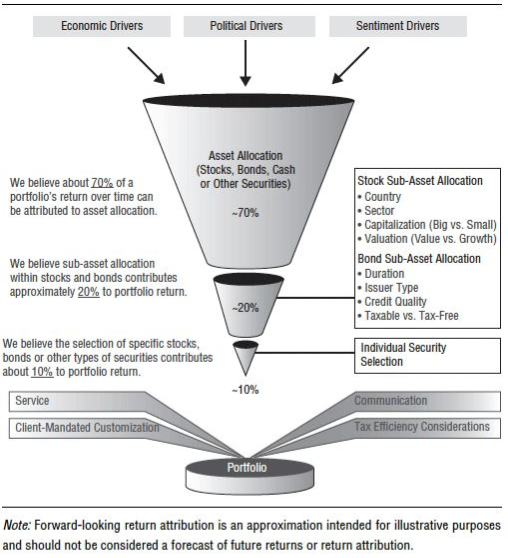 Economic Drivers

Political Drivers

Sentiment Drivers

Asset Allocation (Stocks, Bonds, Cash or Other Securities)

~70%

We believe about 70% of a portfolio's return over time can be attributed to asset allocation.

Stock Sub-Asset Allocation
• Country
• Sector
• Capitalization (Big vs. Small)
• Valuation (Value vs. Growth)

Bond Sub-Asset Allocation
• Duration
• Issuer Type
• Credit Quality
• Taxable vs. Tax-Free

We believe sub-asset allocation within stocks and bonds contributes approximately 20% to portfolio return.

~20%

We believe the selection of specific stocks, bonds or other types of securities contributes about 10% to portfolio return.

Individual Security Selection

~10%

Service

Client-Mandated Customization

Communication

Tax Efficiency Considerations

Portfolio

Note: Forward-looking return attribution is an approximation intended for illustrative purposes and should not be considered a forecast of future returns or return attribution.